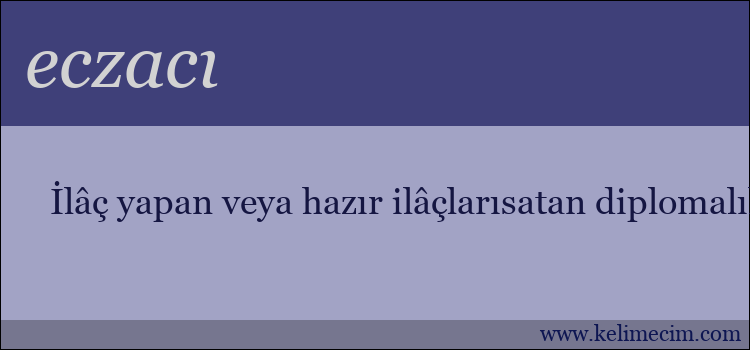 eczacı

İlâç yapan veya hazır ilâçlarısatan diplomalı

www.kelimecim.com